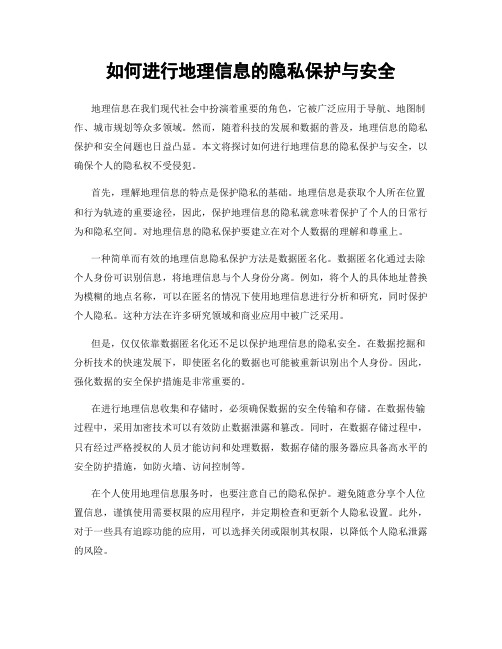 如何进行地理信息的隐私保护与安全

地理信息在我们现代社会中扮演着重要的角色，它被广泛应用于导航、地图制作、城市规划等众多领域。然而，随着科技的发展和数据的普及，地理信息的隐私保护和安全问题也日益凸显。本文将探讨如何进行地理信息的隐私保护与安全，以确保个人的隐私权不受侵犯。

首先，理解地理信息的特点是保护隐私的基础。地理信息是获取个人所在位置和行为轨迹的重要途径，因此，保护地理信息的隐私就意味着保护了个人的日常行为和隐私空间。对地理信息的隐私保护要建立在对个人数据的理解和尊重上。

一种简单而有效的地理信息隐私保护方法是数据匿名化。数据匿名化通过去除个人身份可识别信息，将地理信息与个人身份分离。例如，将个人的具体地址替换为模糊的地点名称，可以在匿名的情况下使用地理信息进行分析和研究，同时保护个人隐私。这种方法在许多研究领域和商业应用中被广泛采用。

但是，仅仅依靠数据匿名化还不足以保护地理信息的隐私安全。在数据挖掘和分析技术的快速发展下，即使匿名化的数据也可能被重新识别出个人身份。因此，强化数据的安全保护措施是非常重要的。

在进行地理信息收集和存储时，必须确保数据的安全传输和存储。在数据传输过程中，采用加密技术可以有效防止数据泄露和篡改。同时，在数据存储过程中，只有经过严格授权的人员才能访问和处理数据，数据存储的服务器应具备高水平的安全防护措施，如防火墙、访问控制等。

在个人使用地理信息服务时，也要注意自己的隐私保护。避免随意分享个人位置信息，谨慎使用需要权限的应用程序，并定期检查和更新个人隐私设置。此外，对于一些具有追踪功能的应用，可以选择关闭或限制其权限，以降低个人隐私泄露的风险。